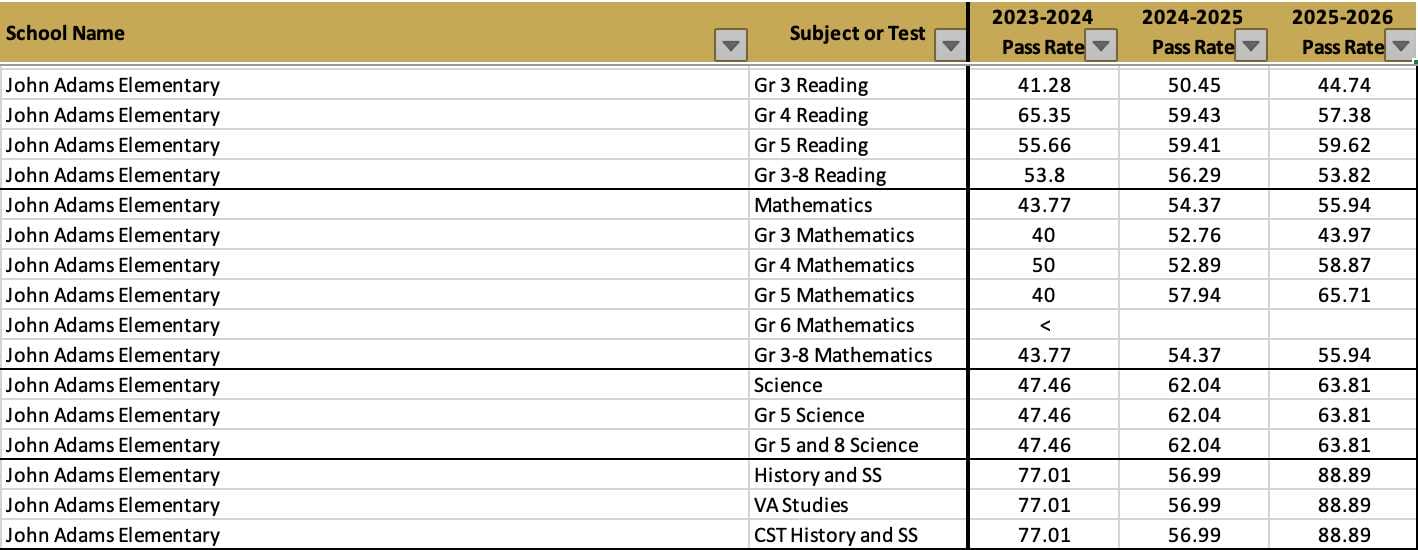 | School Name | Subject or Test | 2023-2024 Pass Rate | 2024-2025 Pass Rate | 2025-2026 Pass Rate |
|---|---|---|---|---|
| John Adams Elementary | Gr 3 Reading | 41.28 | 50.45 | 44.74 |
| John Adams Elementary | Gr 4 Reading | 65.35 | 59.43 | 57.38 |
| John Adams Elementary | Gr 5 Reading | 55.66 | 59.41 | 59.62 |
| John Adams Elementary | Gr 3-8 Reading | 53.8 | 56.29 | 53.82 |
| John Adams Elementary | Mathematics | 43.77 | 54.37 | 55.94 |
| John Adams Elementary | Gr 3 Mathematics | 40 | 52.76 | 43.97 |
| John Adams Elementary | Gr 4 Mathematics | 50 | 52.89 | 58.87 |
| John Adams Elementary | Gr 5 Mathematics | 40 | 57.94 | 65.71 |
| John Adams Elementary | Gr 6 Mathematics | < | | |
| John Adams Elementary | Gr 3-8 Mathematics | 43.77 | 54.37 | 55.94 |
| John Adams Elementary | Science | 47.46 | 62.04 | 63.81 |
| John Adams Elementary | Gr 5 Science | 47.46 | 62.04 | 63.81 |
| John Adams Elementary | Gr 5 and 8 Science | 47.46 | 62.04 | 63.81 |
| John Adams Elementary | History and SS | 77.01 | 56.99 | 88.89 |
| John Adams Elementary | VA Studies | 77.01 | 56.99 | 88.89 |
| John Adams Elementary | CST History and SS | 77.01 | 56.99 | 88.89 |